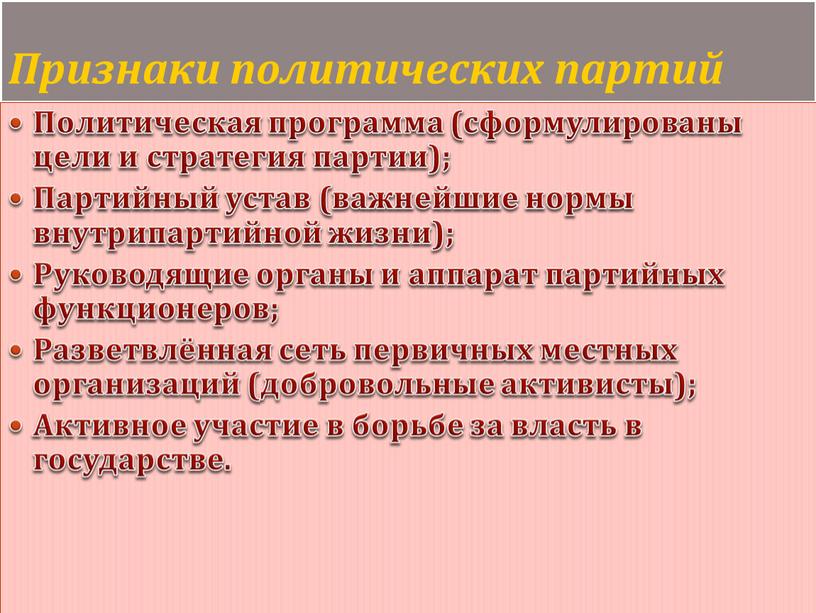 Признаки политических партий

• Политическая программа (сформулированы цели и стратегия партии);
• Партийный устав (важнейшие нормы внутрипартийной жизни);
• Руководящие органы и аппарат партийных функционеров;
• Разветвлённая сеть первичных местных организаций (добровольные активисты);
• Активное участие в борьбе за власть в государстве.